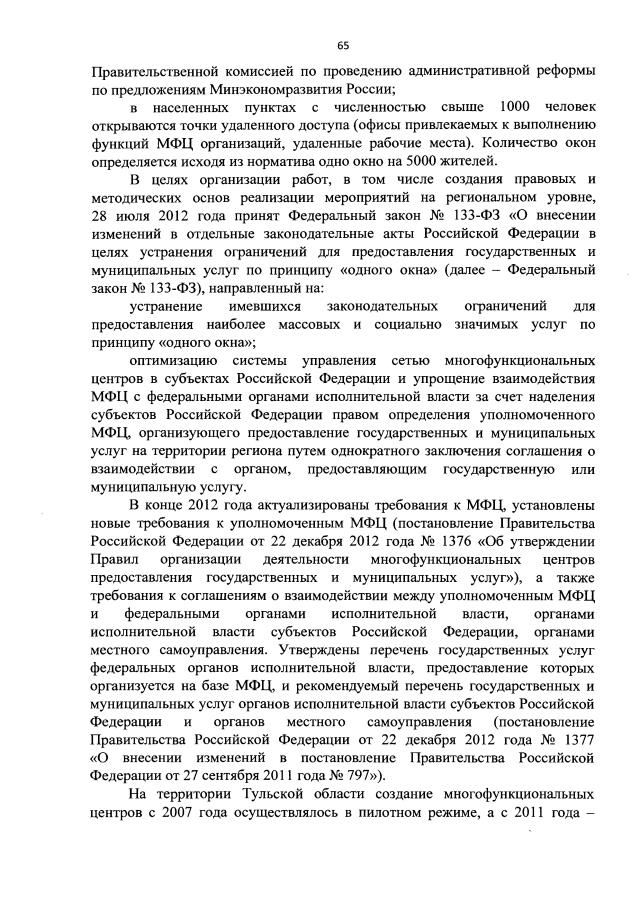 65

Правительственной комиссией по проведению административной реформы по предложениям Минэкономразвития России;

в населенных пунктах с численностью свыше 1000 человек открываются точки удаленного доступа (офисы привлекаемых к выполнению функций МФЦ организаций, удаленные рабочие места). Количество окон определяется исходя из норматива одно окно на 5000 жителей.

В целях организации работ, в том числе создания правовых и методических основ реализации мероприятий на региональном уровне, 28 июля 2012 года принят Федеральный закон № 133-ФЗ «О внесении изменений в отдельные законодательные акты Российской Федерации в целях устранения ограничений для предоставления государственных и муниципальных услуг по принципу «одного окна» (далее – Федеральный закон № 133-ФЗ), направленный на:

устранение имевшихся законодательных ограничений для предоставления наиболее массовых и социально значимых услуг по принципу «одного окна»;

оптимизацию системы управления сетью многофункциональных центров в субъектах Российской Федерации и упрощение взаимодействия МФЦ с федеральными органами исполнительной власти за счет наделения субъектов Российской Федерации правом определения уполномоченного МФЦ, организующего предоставление государственных и муниципальных услуг на территории региона путем однократного заключения соглашения о взаимодействии с органом, предоставляющим государственную или муниципальную услугу.

В конце 2012 года актуализированы требования к МФЦ, установлены новые требования к уполномоченным МФЦ (постановление Правительства Российской Федерации от 22 декабря 2012 года № 1376 «Об утверждении Правил организации деятельности многофункциональных центров предоставления государственных и муниципальных услуг»), а также требования к соглашениям о взаимодействии между уполномоченным МФЦ и федеральными органами исполнительной власти, органами исполнительной власти субъектов Российской Федерации, органами местного самоуправления. Утверждены перечень государственных услуг федеральных органов исполнительной власти, предоставление которых организуется на базе МФЦ, и рекомендуемый перечень государственных и муниципальных услуг органов исполнительной власти субъектов Российской Федерации и органов местного самоуправления (постановление Правительства Российской Федерации от 22 декабря 2012 года № 1377 «О внесении изменений в постановление Правительства Российской Федерации от 27 сентября 2011 года № 797»).

На территории Тульской области создание многофункциональных центров с 2007 года осуществлялось в пилотном режиме, а с 2011 года –